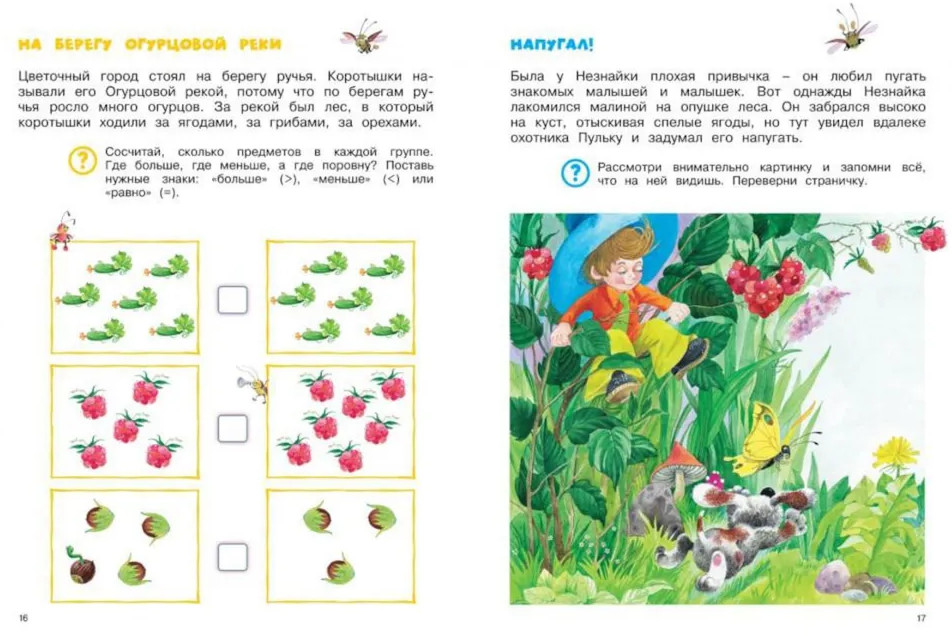 НА БЕРЕГУ ОГУРЦОВОЙ РЕКИ

Цветочный город стоял на берегу ручья. Коротышки называли его Огурцовой рекой, потому что по берегам ручья росло много огурцов. За рекой был лес, в который коротышки ходили за ягодами, за грибами, за орехами.

? Сосчитай, сколько предметов в каждой группе. Где больше, где меньше, а где поровну? Поставь нужные знаки: «больше» (>), «меньше» (<) или «равно» (=).

16

НАПУГАЛ!

Была у Незнайки плохая привычка – он любил пугать знакомых малышей и малышек. Вот однажды Незнайка лакомился малиной на опушке леса. Он забрался высоко на куст, отыскивая спелые ягоды, но тут увидел вдалеке охотника Пульку и задумал его напугать.

? Рассмотри внимательно картинку и запомни всё, что на ней видишь. Переверни страничку.

17